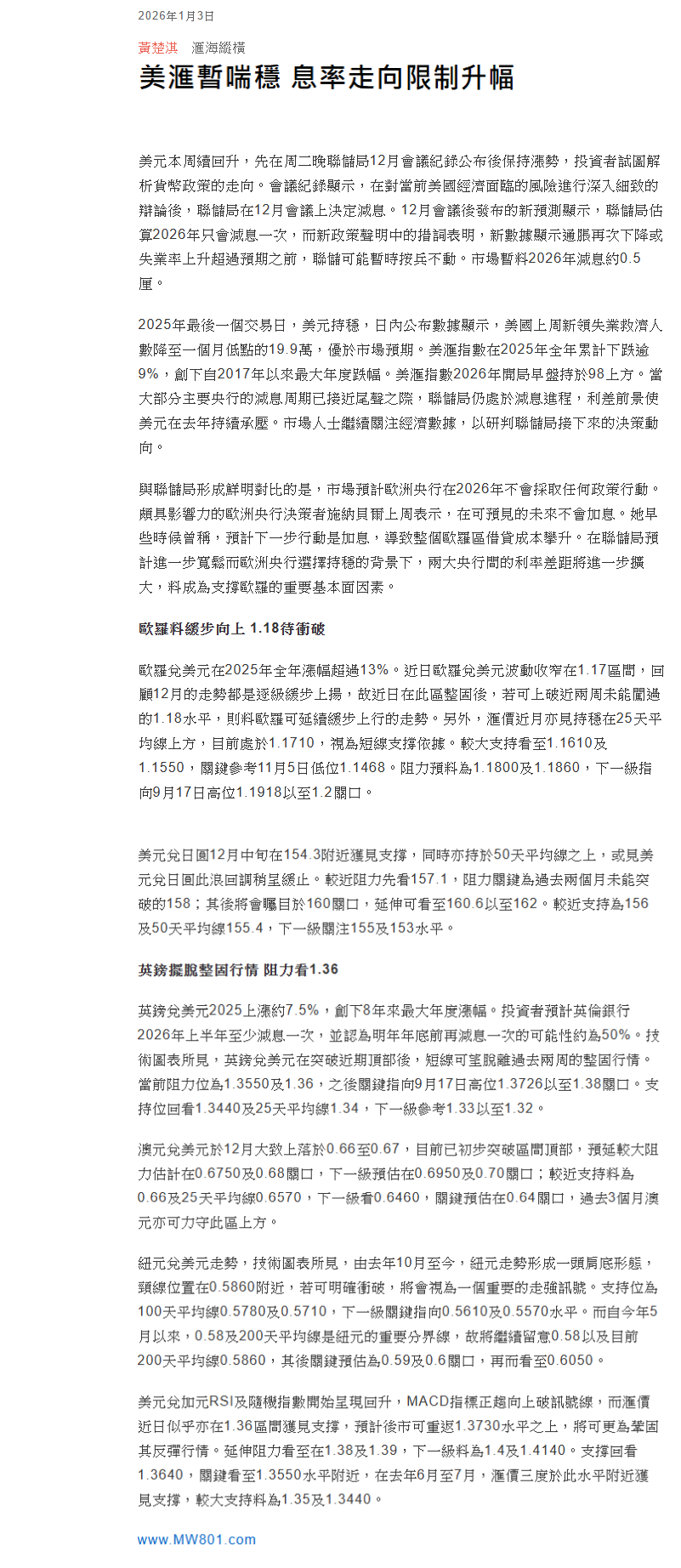 2026年1月3日

黃楚淇 滙海縱橫

美滙暫喘穩 息率走向限制升幅

美元本周續回升，先在周二晚聯儲局12月會議紀錄公布後保持漲勢，投資者試圖解析貨幣政策的走向。會議紀錄顯示，在對當前美國經濟面臨的風險進行深入細致的辯論後，聯儲局在12月會議上決定減息。12月會議後發布的新預測顯示，聯儲局估算2026年只會減息一次，而新政策聲明中的措詞表明，新數據顯示通脹再次下降或失業率上升超過預期之前，聯儲可能暫時按兵不動。市場暫料2026年減息約0.5厘。

2025年最後一個交易日，美元持穩，日內公布數據顯示，美國上周新領失業救濟人數降至一個月低點的19.9萬，優於市場預期。美滙指數在2025年全年累計下跌逾9%，創下自2017年以來最大年度跌幅。美滙指數2026年開局早盤持於98上方。當大部分主要央行的減息周期已接近尾聲之際，聯儲局仍處於減息進程，利差前景使美元在去年持續承壓。市場人士繼續關注經濟數據，以研判聯儲局接下來的決策動向。

與聯儲局形成鮮明對比的是，市場預計歐洲央行在2026年不會採取任何政策行動。頗具影響力的歐洲央行決策者施納貝爾上周表示，在可預見的未來不會加息。她早些時候曾稱，預計下一步行動是加息，導致整個歐羅區借貸成本攀升。在聯儲局預計進一步寬鬆而歐洲央行選擇持穩的背景下，兩大央行間的利率差距將進一步擴大，料成為支撐歐羅的重要基本面因素。

歐羅料緩步向上 1.18待衝破

歐羅兌美元在2025年全年漲幅超過13%。近日歐羅兌美元波動收窄在1.17區間，回顧12月的走勢都是逐級緩步上揚，故近日在此區整固後，若可上破近兩周未能闖過的1.18水平，則料歐羅可延續緩步上行的走勢。另外，滙價近月亦見持穩在25天平均線上方，目前處於1.1710，視為短線支撐依據。較大支持看至1.1610及1.1550，關鍵參考11月5日低位1.1468。阻力預料為1.1800及1.1860，下一級指向9月17日高位1.1918以至1.2關口。

美元兌日圓12月中旬在154.3附近獲見支撐，同時亦持於50天平均線之上，或見美元兌日圓此浪回調稍呈緩止。較近阻力先看157.1，阻力關鍵為過去兩個月未能突破的158；其後將會矚目於160關口，延伸可看至160.6以至162。較近支持為156及50天平均線155.4，下一級關注155及153水平。

英鎊擺脫整固行情 阻力看1.36

英鎊兌美元2025上漲約7.5%，創下8年來最大年度漲幅。投資者預計英倫銀行2026年上半年至少減息一次，並認為明年年底前再減息一次的可能性約為50%。技術圖表所見，英鎊兌美元在突破近期頂部後，短線可望脫離過去兩周的整固行情。當前阻力位為1.3550及1.36，之後關鍵指向9月17日高位1.3726以至1.38關口。支持位回看1.3440及25天平均線1.34，下一級參考1.33以至1.32。

澳元兌美元於12月大致上落於0.66至0.67，目前已初步突破區間頂部，預延較大阻力估計在0.6750及0.68關口，下一級預估在0.6950及0.70關口；較近支持料為0.66及25天平均線0.6570，下一級看0.6460，關鍵預估在0.64關口，過去3個月澳元亦可力守此區上方。

紐元兌美元走勢，技術圖表所見，由去年10月至今，紐元走勢形成一頭肩底形態，頸線位置在0.5860附近，若可明確衝破，將會視為一個重要的走強訊號。支持位為100天平均線0.5780及0.5710，下一級關鍵指向0.5610及0.5570水平。而自今年5月以來，0.58及200天平均線是紐元的重要分界線，故將繼續留意0.58以及目前200天平均線0.5860，其後關鍵預估為0.59及0.6關口，再而看至0.6050。

美元兌加元RSI及隨機指數開始呈現回升，MACD指標正趨向上破訊號線，而滙價近日似乎亦在1.36區間獲見支撐，預計後市可重返1.3730水平之上，將可更為鞏固其反彈行情。延伸阻力看至在1.38及1.39，下一級料為1.4及1.4140。支撐回看1.3640，關鍵看至1.3550水平附近，在去年6月至7月，滙價三度於此水平附近獲見支撐，較大支持料為1.35及1.3440。

www.MW801.com